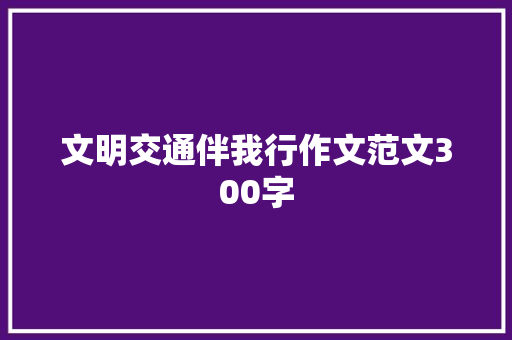 文明交通伴我行作文范文300字